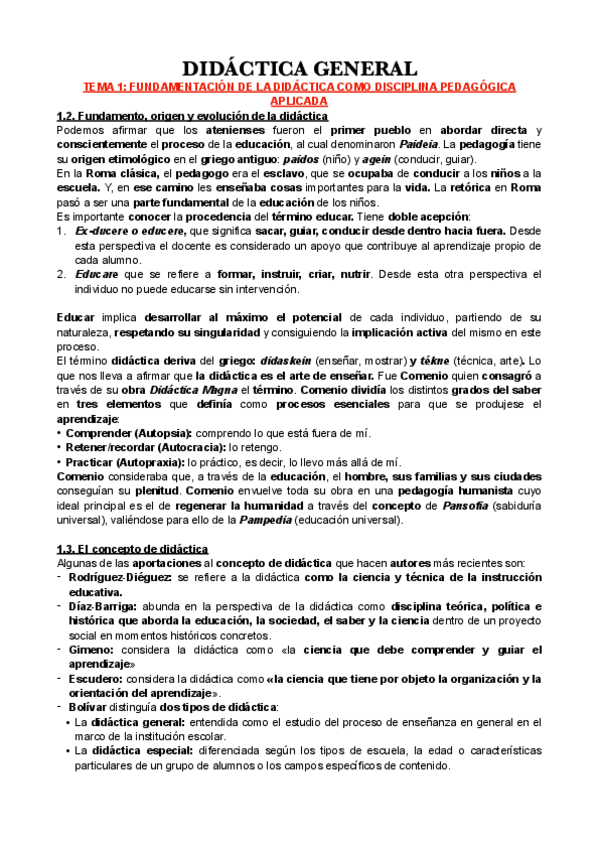 DIDÁCTICA GENERAL

TEMA 1: FUNDAMENTACIÓN DE LA DIDÁCTICA COMO DISCIPLINA PEDAGÓGICA APLICADA

1.2. Fundamento, origen y evolución de la didáctica

Podemos afirmar que los atenienses fueron el primer pueblo en abordar directa y conscientemente el proceso de la educación, al cual denominaron Paideia. La pedagogía tiene su origen etimológico en el griego antiguo: paidos (niño) y agein (conducir, guiar).

En la Roma clásica, el pedagogo era el esclavo, que se ocupaba de conducir a los niños a la escuela. Y, en ese camino les enseñaba cosas importantes para la vida. La retórica en Roma pasó a ser una parte fundamental de la educación de los niños.

Es importante conocer la procedencia del término educar. Tiene doble acepción:

1. Ex-ducere o educere, que significa sacar, guiar, conducir desde dentro hacia fuera. Desde esta perspectiva el docente es considerado un apoyo que contribuye al aprendizaje propio de cada alumno.
2. Educare que se refiere a formar, instruir, criar, nutrir. Desde esta otra perspectiva el individuo no puede educarse sin intervención.

Educar implica desarrollar al máximo el potencial de cada individuo, partiendo de su naturaleza, respetando su singularidad y consiguiendo la implicación activa del mismo en este proceso.

El término didáctica deriva del griego: didaskein (enseñar, mostrar) y tékne (técnica, arte). Lo que nos lleva a afirmar que la didáctica es el arte de enseñar. Fue Comenio quien consagró a través de su obra Didáctica Magna el término. Comenio dividía los distintos grados del saber en tres elementos que definía como procesos esenciales para que se produjese el aprendizaje:

• Comprender (Autopsia): comprendo lo que está fuera de mí.
• Retener/recordar (Autocracia): lo retengo.
• Practicar (Autopraxia): lo práctico, es decir, lo llevo más allá de mí.

Comenio consideraba que, a través de la educación, el hombre, sus familias y sus ciudades conseguían su plenitud. Comenio envuelve toda su obra en una pedagogía humanista cuyo ideal principal es el de regenerar la humanidad a través del concepto de Pansofía (sabiduría universal), valiéndose para ello de la Pampedia (educación universal).

1.3. El concepto de didáctica

Algunas de las aportaciones al concepto de didáctica que hacen autores más recientes son:

- Rodríguez-Diéguez: se refiere a la didáctica como la ciencia y técnica de la instrucción educativa.
- Díaz-Barriga: abunda en la perspectiva de la didáctica como disciplina teórica, política e histórica que aborda la educación, la sociedad, el saber y la ciencia dentro de un proyecto social en momentos históricos concretos.
- Gimeno: considera la didáctica como «la ciencia que debe comprender y guiar el aprendizaje»
- Escudero: considera la didáctica como «la ciencia que tiene por objeto la organización y la orientación del aprendizaje».
- Bolívar distinguía dos tipos de didáctica:
  • La didáctica general: entendida como el estudio del proceso de enseñanza en general en el marco de la institución escolar.
  • La didáctica especial: diferenciada según los tipos de escuela, la edad o características particulares de un grupo de alumnos o los campos específicos de contenido.